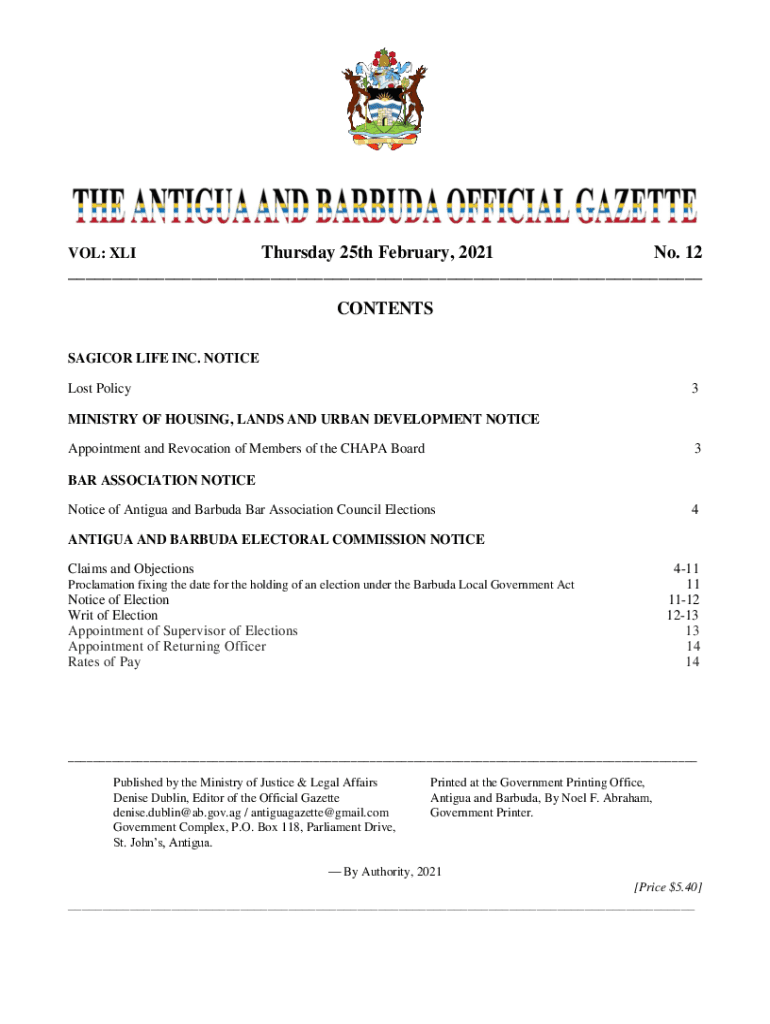 THE ANTIGUA AND BARBUDA OFFICIAL GAZETTE

VOL: XLI Thursday 25th February, 2021 No. 12

CONTENTS

SAGICOR LIFE INC. NOTICE

Lost Policy 3

MINISTRY OF HOUSING, LANDS AND URBAN DEVELOPMENT NOTICE

Appointment and Revocation of Members of the CHAPA Board 3

BAR ASSOCIATION NOTICE

Notice of Antigua and Barbuda Bar Association Council Elections 4

ANTIGUA AND BARBUDA ELECTORAL COMMISSION NOTICE

Claims and Objections 4-11
Proclamation fixing the date for the holding of an election under the Barbuda Local Government Act 11
Notice of Election 11-12
Writ of Election 12-13
Appointment of Supervisor of Elections 13
Appointment of Returning Officer 14
Rates of Pay 14

Published by the Ministry of Justice & Legal Affairs
Denise Dublin, Editor of the Official Gazette
denise.dublin@ab.gov.ag / antiguagazette@gmail.com
Government Complex, P.O. Box 118, Parliament Drive,
St. John's, Antigua.

Printed at the Government Printing Office,
Antigua and Barbuda, By Noel F. Abraham,
Government Printer.

— By Authority, 2021

[Price $5.40]